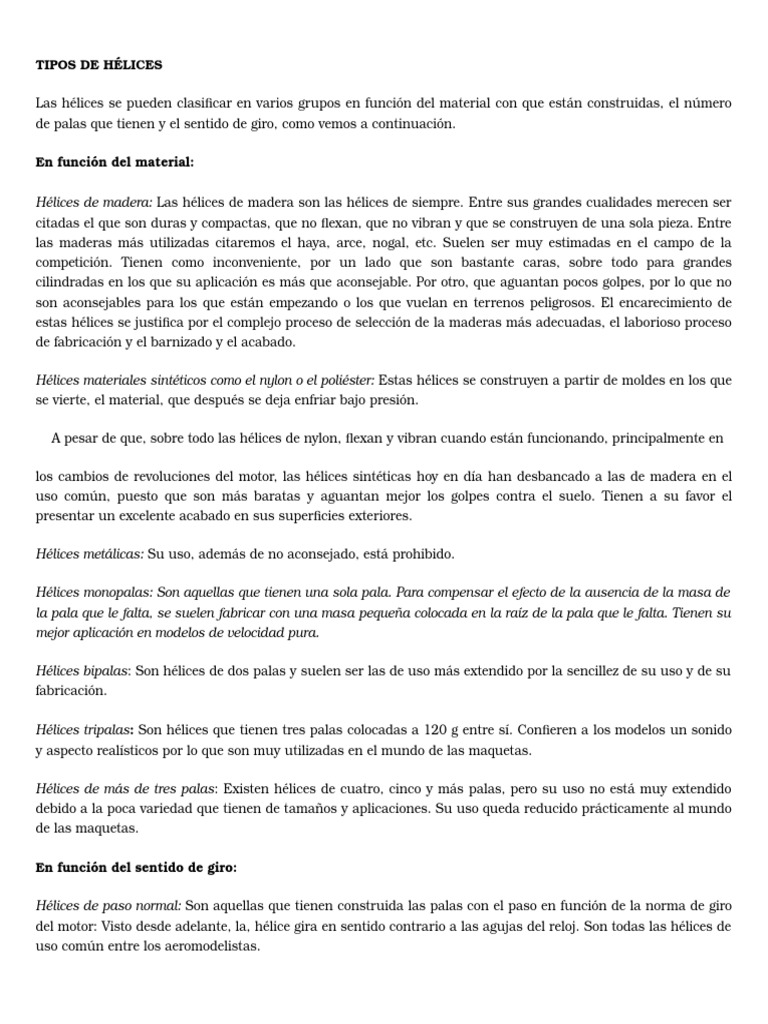 TIPOS DE HÉLICES

Las hélices se pueden clasificar en varios grupos en función del material con que están construidas, el número de palas que tienen y el sentido de giro, como vemos a continuación.

En función del material:

Hélices de madera: Las hélices de madera son las hélices de siempre. Entre sus grandes cualidades merecen ser citadas el que son duras y compactas, que no flexan, que no vibran y que se construyen de una sola pieza. Entre las maderas más utilizadas citaremos el haya, arce, nogal, etc. Suelen ser muy estimadas en el campo de la competición. Tienen como inconveniente, por un lado que son bastante caras, sobre todo para grandes cilindradas en los que su aplicación es más que aconsejable. Por otro, que aguantan pocos golpes, por lo que no son aconsejables para los que están empezando o los que vuelan en terrenos peligrosos. El encarecimiento de estas hélices se justifica por el complejo proceso de selección de la maderas más adecuadas, el laborioso proceso de fabricación y el barnizado y el acabado.

Hélices materiales sintéticos como el nylon o el poliéster: Estas hélices se construyen a partir de moldes en los que se vierte, el material, que después se deja enfriar bajo presión.

A pesar de que, sobre todo las hélices de nylon, flexan y vibran cuando están funcionando, principalmente en

los cambios de revoluciones del motor, las hélices sintéticas hoy en día han desbancado a las de madera en el uso común, puesto que son más baratas y aguantan mejor los golpes contra el suelo. Tienen a su favor el presentar un excelente acabado en sus superficies exteriores.

Hélices metálicas: Su uso, además de no aconsejado, está prohibido.

Hélices monopalas: Son aquellas que tienen una sola pala. Para compensar el efecto de la ausencia de la masa de la pala que le falta, se suelen fabricar con una masa pequeña colocada en la raíz de la pala que le falta. Tienen su mejor aplicación en modelos de velocidad pura.

Hélices bipalas: Son hélices de dos palas y suelen ser las de uso más extendido por la sencillez de su uso y de su fabricación.

Hélices tripalas: Son hélices que tienen tres palas colocadas a 120 g entre sí. Confieren a los modelos un sonido y aspecto realísticos por lo que son muy utilizadas en el mundo de las maquetas.

Hélices de más de tres palas: Existen hélices de cuatro, cinco y más palas, pero su uso no está muy extendido debido a la poca variedad que tienen de tamaños y aplicaciones. Su uso queda reducido prácticamente al mundo de las maquetas.

En función del sentido de giro:

Hélices de paso normal: Son aquellas que tienen construida las palas con el paso en función de la norma de giro del motor: Visto desde adelante, la, hélice gira en sentido contrario a las agujas del reloj. Son todas las hélices de uso común entre los aeromodelistas.